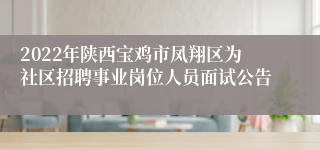 2022年陕西宝鸡市凤翔区为社区招聘事业岗位人员面试公告